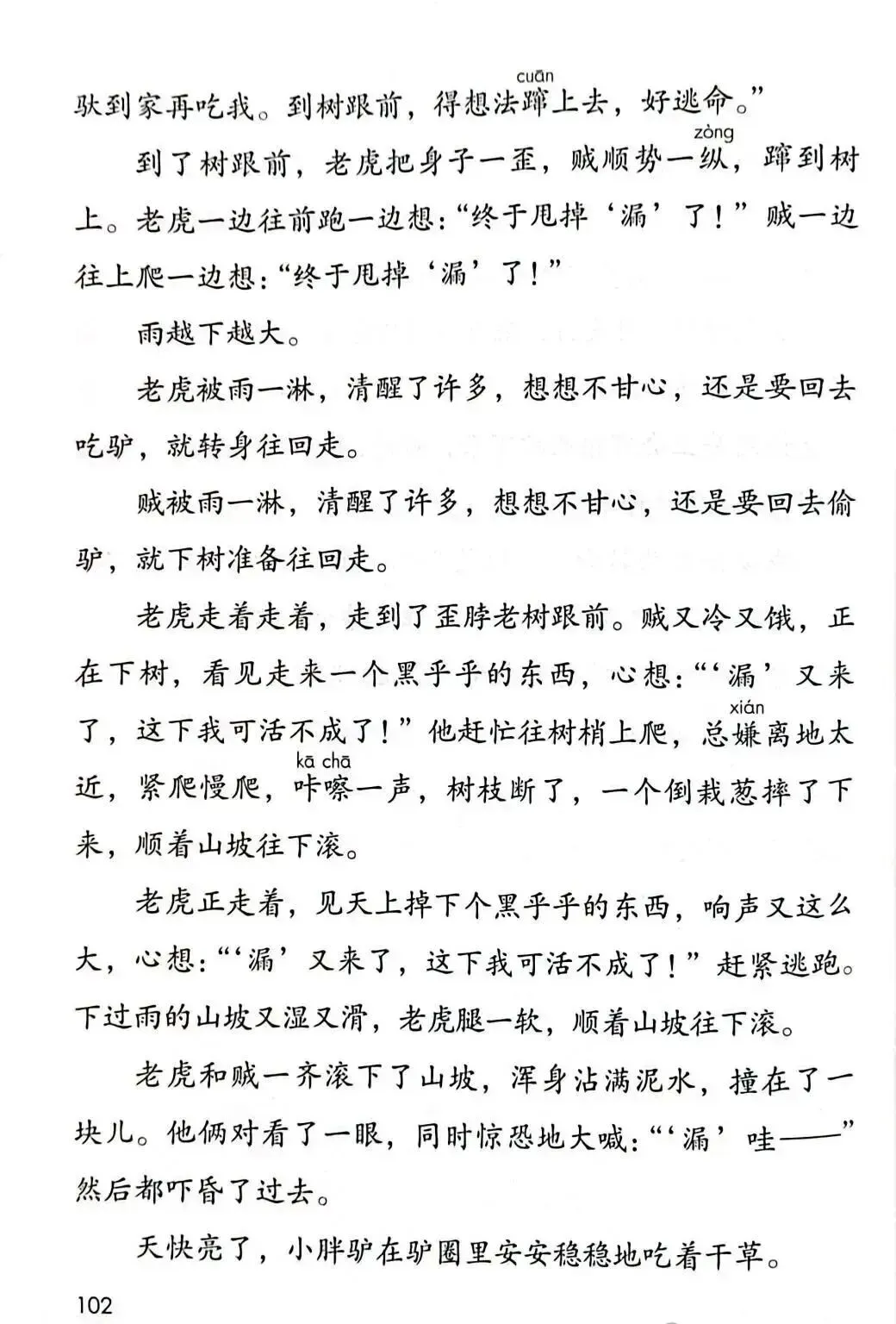 驮到家再吃我。到树跟前，得想法蹿(cuān)上去，好逃命。”

到了树跟前，老虎把身子一歪，贼顺势一纵(zòng)，蹿到树上。老虎一边往前跑一边想：“终于甩掉‘漏’了！”贼一边往上爬一边想：“终于甩掉‘漏’了！”

雨越下越大。

老虎被雨一淋，清醒了许多，想想不甘心，还是要回去吃驴，就转身往回走。

贼被雨一淋，清醒了许多，想想不甘心，还是要回去偷驴，就下树准备往回走。

老虎走着走着，走到了歪脖老树跟前。贼又冷又饿，正在下树，看见走来一个黑乎乎的东西，心想：“‘漏’又来了，这下我可活不成了！”他赶忙往树梢上爬，总嫌(xián)离地太近，紧爬慢爬，咔嚓(kā chā)一声，树枝断了，一个倒栽葱摔了下来，顺着山坡往下滚。

老虎正走着，见天上掉下个黑乎乎的东西，响声又这么大，心想：“‘漏’又来了，这下我可活不成了！”赶紧逃跑。下过雨的山坡又湿又滑，老虎腿一软，顺着山坡往下滚。

老虎和贼一齐滚下了山坡，浑身沾满泥水，撞在了一块儿。他俩对看了一眼，同时惊恐地大喊：“‘漏’哇——”然后都吓昏了过去。

天快亮了，小胖驴在驴圈里安安稳稳地吃着干草。

102